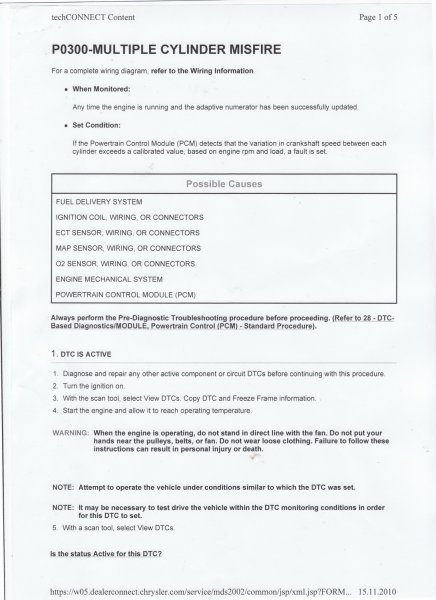 techCONNECT Content

Page 1 of 5

P0300-MULTIPLE CYLINDER MISFIRE

For a complete wiring diagram, refer to the Wiring Information.

• When Monitored:

Any time the engine is running and the adaptive numerator has been successfully updated.

• Set Condition:

If the Powertrain Control Module (PCM) detects that the variation in crankshaft speed between each cylinder exceeds a calibrated value, based on engine rpm and load, a fault is set.

| Possible Causes |
|---|
| FUEL DELIVERY SYSTEM |
| IGNITION COIL, WIRING, OR CONNECTORS |
| ECT SENSOR, WIRING, OR CONNECTORS |
| MAP SENSOR, WIRING, OR CONNECTORS |
| O2 SENSOR, WIRING, OR CONNECTORS |
| ENGINE MECHANICAL SYSTEM |
| POWERTRAIN CONTROL MODULE (PCM) |

Always perform the Pre-Diagnostic Troubleshooting procedure before proceeding. (Refer to 28 - DTC-Based Diagnostics/MODULE, Powertrain Control (PCM) - Standard Procedure).

1. DTC IS ACTIVE

1. Diagnose and repair any other active component or circuit DTCs before continuing with this procedure.
2. Turn the ignition on.
3. With the scan tool, select View DTCs. Copy DTC and Freeze Frame information.
4. Start the engine and allow it to reach operating temperature.

WARNING: When the engine is operating, do not stand in direct line with the fan. Do not put your hands near the pulleys, belts, or fan. Do not wear loose clothing. Failure to follow these instructions can result in personal injury or death.

NOTE: Attempt to operate the vehicle under conditions similar to which the DTC was set.

NOTE: It may be necessary to test drive the vehicle within the DTC monitoring conditions in order for this DTC to set.

5. With a scan tool, select View DTCs.

Is the status Active for this DTC?

https://w05.dealerconnect.chrysler.com/service/mds2002/common/jsp/xml.jsp?FORM... 15.11.2010